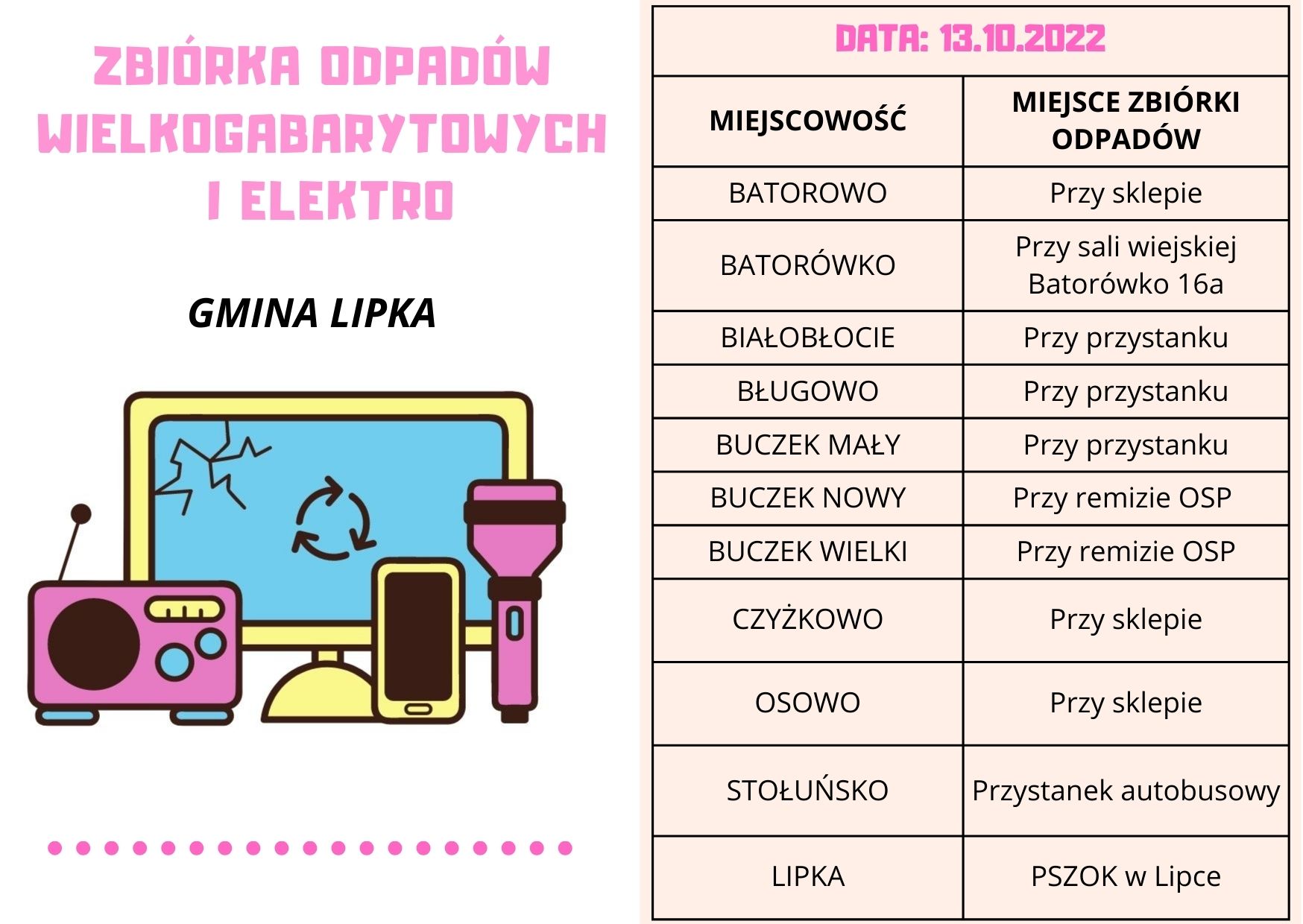 ZBIÓRKA ODPADÓW WIELKOGABARYTOWYCH I ELEKTRO

GMINA LIPKA

DATA: 13.10.2022

| MIEJSCOWOŚĆ | MIEJSCE ZBIÓRKI ODPADÓW |
|---|---|
| BATOROWO | Przy sklepie |
| BATORÓWKO | Przy sali wiejskiej Batorówko 16a |
| BIAŁOBŁOCIE | Przy przystanku |
| BŁUGOWO | Przy przystanku |
| BUCZEK MAŁY | Przy przystanku |
| BUCZEK NOWY | Przy remizie OSP |
| BUCZEK WIELKI | Przy remizie OSP |
| CZYŻKOWO | Przy sklepie |
| OSOWO | Przy sklepie |
| STOŁUŃSKO | Przystanek autobusowy |
| LIPKA | PSZOK w Lipce |